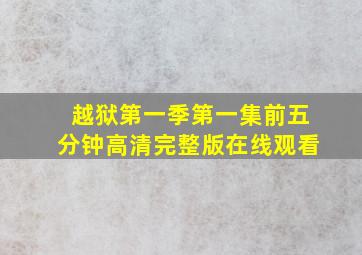 越狱第一季第一集前五分钟高清完整版在线观看